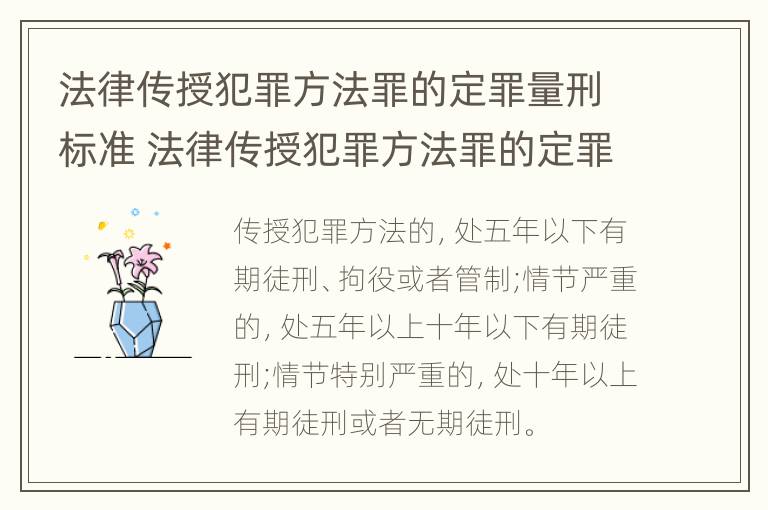 法律传授犯罪方法罪的定罪量刑标准 法律传授犯罪方法罪的定罪

传授犯罪方法的, 处五年以下有期徒刑、拘役或者管制;情节严重的, 处五年以上十年以下有期徒刑;情节特别严重的, 处十年以上有期徒刑或者无期徒刑。